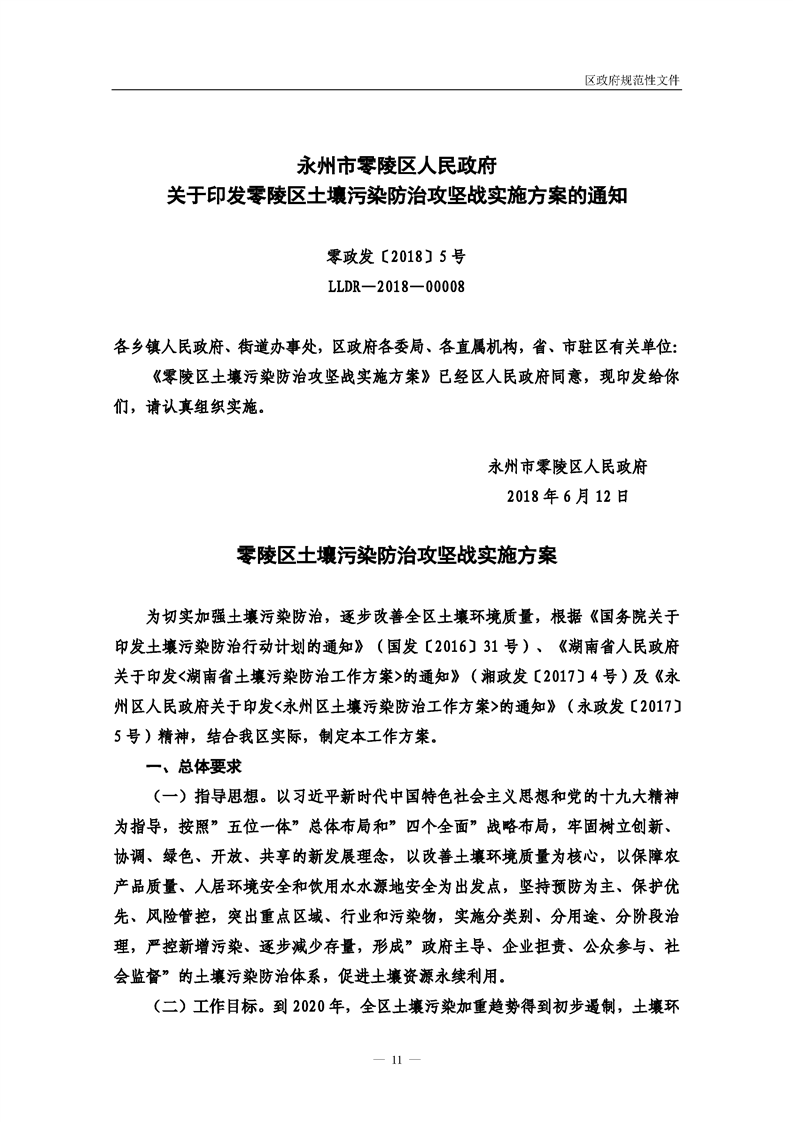 区政府规范性文件

永州市零陵区人民政府
关于印发零陵区土壤污染防治攻坚战实施方案的通知

零政发〔2018〕5号
LLDR—2018—00008

各乡镇人民政府、街道办事处，区政府各委局、各直属机构，省、市驻区有关单位：
《零陵区土壤污染防治攻坚战实施方案》已经区人民政府同意，现印发给你们，请认真组织实施。

永州市零陵区人民政府
2018年6月12日

零陵区土壤污染防治攻坚战实施方案

为切实加强土壤污染防治，逐步改善全区土壤环境质量，根据《国务院关于印发土壤污染防治行动计划的通知》（国发〔2016〕31号）、《湖南省人民政府关于印发<湖南省土壤污染防治工作方案>的通知》（湘政发〔2017〕4号）及《永州区人民政府关于印发<永州区土壤污染防治工作方案>的通知》（永政发〔2017〕5号）精神，结合我区实际，制定本工作方案。

一、总体要求

（一）指导思想。以习近平新时代中国特色社会主义思想和党的十九大精神为指导，按照”五位一体”总体布局和”四个全面”战略布局，牢固树立创新、协调、绿色、开放、共享的新发展理念，以改善土壤环境质量为核心，以保障农产品质量、人居环境安全和饮用水水源地安全为出发点，坚持预防为主、保护优先、风险管控，突出重点区域、行业和污染物，实施分类别、分用途、分阶段治理，严控新增污染、逐步减少存量，形成”政府主导、企业担责、公众参与、社会监督”的土壤污染防治体系，促进土壤资源永续利用。

（二）工作目标。到2020年，全区土壤污染加重趋势得到初步遏制，土壤环

— 11 —